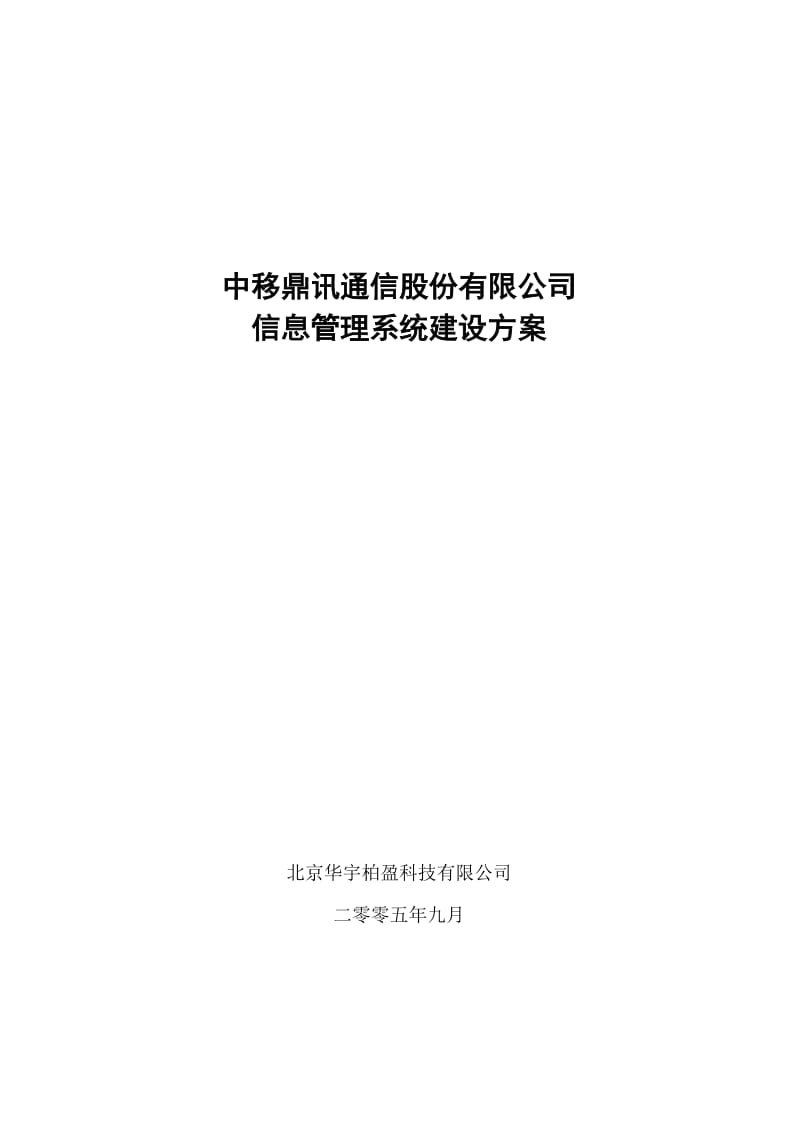 中移鼎讯通信股份有限公司
信息管理系统建设方案

北京华宇柏盈科技有限公司

二零零五年九月